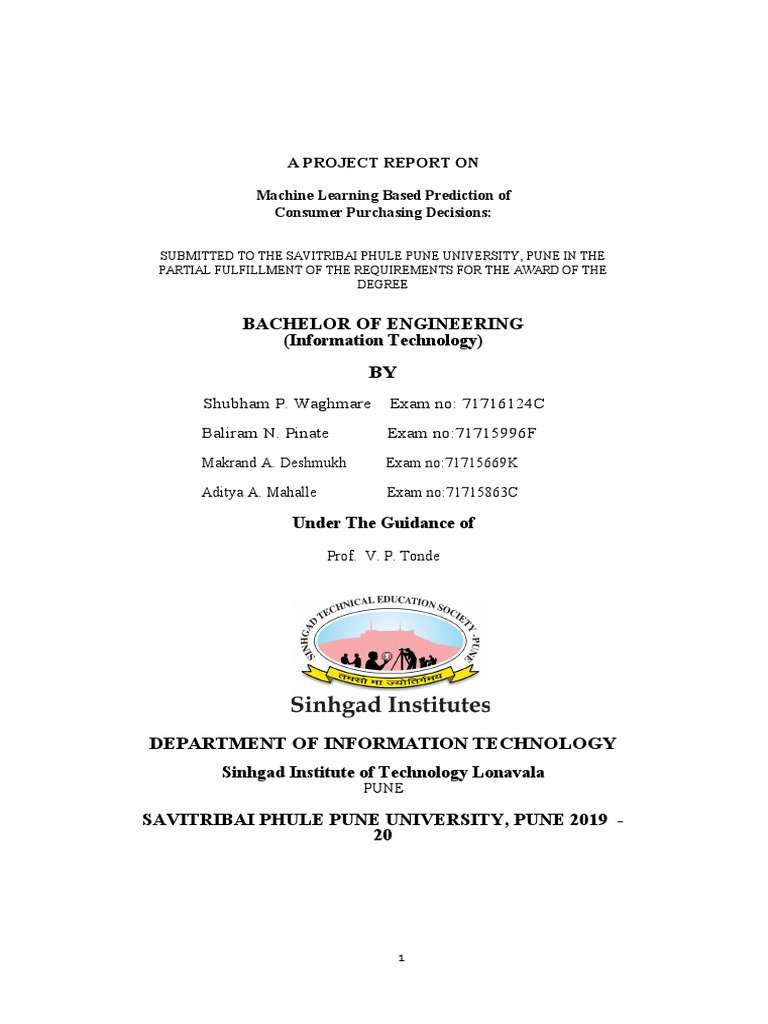 A PROJECT REPORT ON

Machine Learning Based Prediction of Consumer Purchasing Decisions:

SUBMITTED TO THE SAVITRIBAI PHULE PUNE UNIVERSITY, PUNE IN THE PARTIAL FULFILLMENT OF THE REQUIREMENTS FOR THE AWARD OF THE DEGREE

BACHELOR OF ENGINEERING
(Information Technology)

BY

Shubham P. Waghmare Exam no: 71716124C

Baliram N. Pinate Exam no:71715996F

Makrand A. Deshmukh Exam no:71715669K

Aditya A. Mahalle Exam no:71715863C

Under The Guidance of

Prof. V. P. Tonde

SINHGAD TECHNICAL EDUCATION SOCIETY, PUNE

तमसो मा ज्योतिर्गमय

Sinhgad Institutes

DEPARTMENT OF INFORMATION TECHNOLOGY

Sinhgad Institute of Technology Lonavala
PUNE

SAVITRIBAI PHULE PUNE UNIVERSITY, PUNE 2019 - 20

1